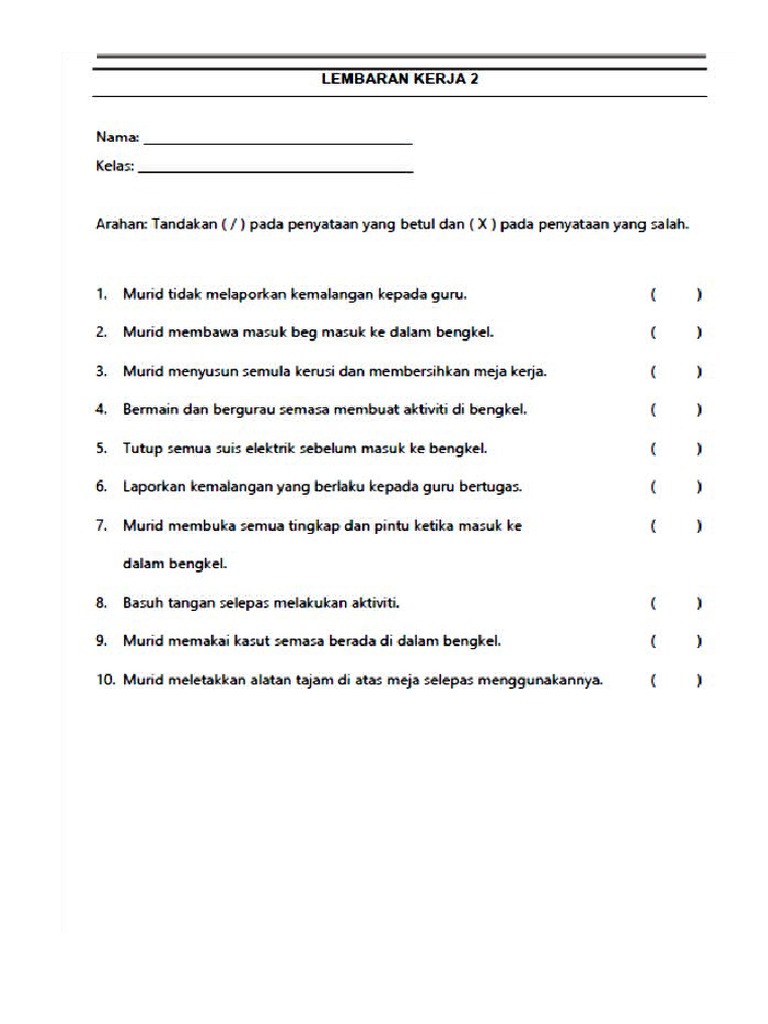 LEMBARAN KERJA 2

Nama: ______________________________

Kelas: ______________________________

Arahan: Tandakan ( / ) pada penyataan yang betul dan ( X ) pada penyataan yang salah.

1. Murid tidak melaporkan kemalangan kepada guru. ( )

2. Murid membawa masuk beg masuk ke dalam bengkel. ( )

3. Murid menyusun semula kerusi dan membersihkan meja kerja. ( )

4. Bermain dan bergurau semasa membuat aktiviti di bengkel. ( )

5. Tutup semua suis elektrik sebelum masuk ke bengkel. ( )

6. Laporkan kemalangan yang berlaku kepada guru bertugas. ( )

7. Murid membuka semua tingkap dan pintu ketika masuk ke dalam bengkel. ( )

8. Basuh tangan selepas melakukan aktiviti. ( )

9. Murid memakai kasut semasa berada di dalam bengkel. ( )

10. Murid meletakkan alatan tajam di atas meja selepas menggunakannya. ( )